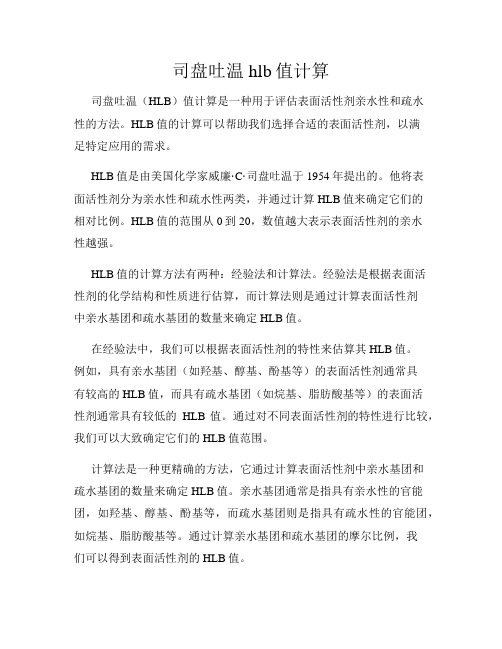 司盘吐温 hlb 值计算

司盘吐温（HLB）值计算是一种用于评估表面活性剂亲水性和疏水性的方法。HLB 值的计算可以帮助我们选择合适的表面活性剂，以满足特定应用的需求。

HLB 值是由美国化学家威廉·C·司盘吐温于 1954 年提出的。他将表面活性剂分为亲水性和疏水性两类，并通过计算 HLB 值来确定它们的相对比例。HLB 值的范围从 0 到 20，数值越大表示表面活性剂的亲水性越强。

HLB 值的计算方法有两种：经验法和计算法。经验法是根据表面活性剂的化学结构和性质进行估算，而计算法则是通过计算表面活性剂中亲水基团和疏水基团的数量来确定 HLB 值。

在经验法中，我们可以根据表面活性剂的特性来估算其 HLB 值。例如，具有亲水基团（如羟基、醇基、酚基等）的表面活性剂通常具有较高的 HLB 值，而具有疏水基团（如烷基、脂肪酸基等）的表面活性剂通常具有较低的 HLB 值。通过对不同表面活性剂的特性进行比较，我们可以大致确定它们的 HLB 值范围。

计算法是一种更精确的方法，它通过计算表面活性剂中亲水基团和疏水基团的数量来确定 HLB 值。亲水基团通常是指具有亲水性的官能团，如羟基、醇基、酚基等，而疏水基团则是指具有疏水性的官能团，如烷基、脂肪酸基等。通过计算亲水基团和疏水基团的摩尔比例，我们可以得到表面活性剂的 HLB 值。